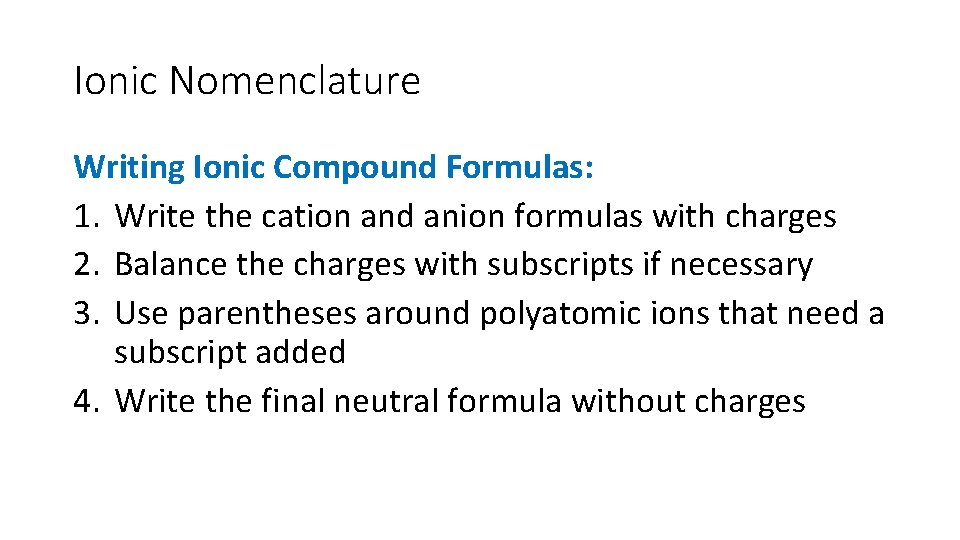 Ionic Nomenclature

Writing Ionic Compound Formulas:
1. Write the cation and anion formulas with charges
2. Balance the charges with subscripts if necessary
3. Use parentheses around polyatomic ions that need a subscript added
4. Write the final neutral formula without charges